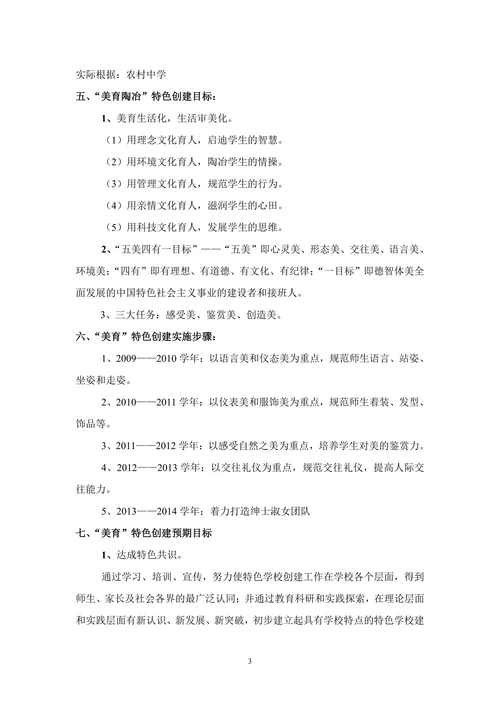 实际根据：农村中学

五、“美育陶冶”特色创建目标：

1、美育生活化，生活审美化。

（1）用理念文化育人，启迪学生的智慧。

（2）用环境文化育人，陶冶学生的情操。

（3）用管理文化育人，规范学生的行为。

（4）用亲情文化育人，滋润学生的心田。

（5）用科技文化育人，发展学生的思维。

2、“五美四有一目标”——“五美”即心灵美、形态美、交往美、语言美、环境美；“四有”即有理想、有道德、有文化、有纪律；“一目标”即德智体美全面发展的中国特色社会主义事业的建设者和接班人。

3、三大任务：感受美、鉴赏美、创造美。

六、“美育”特色创建实施步骤：

1、2009——2010 学年：以语言美和仪态美为重点，规范师生语言、站姿、坐姿和走姿。

2、2010——2011 学年：以仪表美和服饰美为重点，规范师生着装、发型、饰品等。

3、2011——2012 学年：以感受自然之美为重点，培养学生对美的鉴赏力。

4、2012——2013 学年：以交往礼仪为重点，规范交往礼仪，提高人际交往能力。

5、2013——2014 学年：着力打造绅士淑女团队

七、“美育”特色创建预期目标

1、达成特色共识。

通过学习、培训、宣传，努力使特色学校创建工作在学校各个层面，得到师生、家长及社会各界的最广泛认同；并通过教育科研和实践探索，在理论层面和实践层面有新认识、新发展、新突破，初步建立起具有学校特点的特色学校建

3